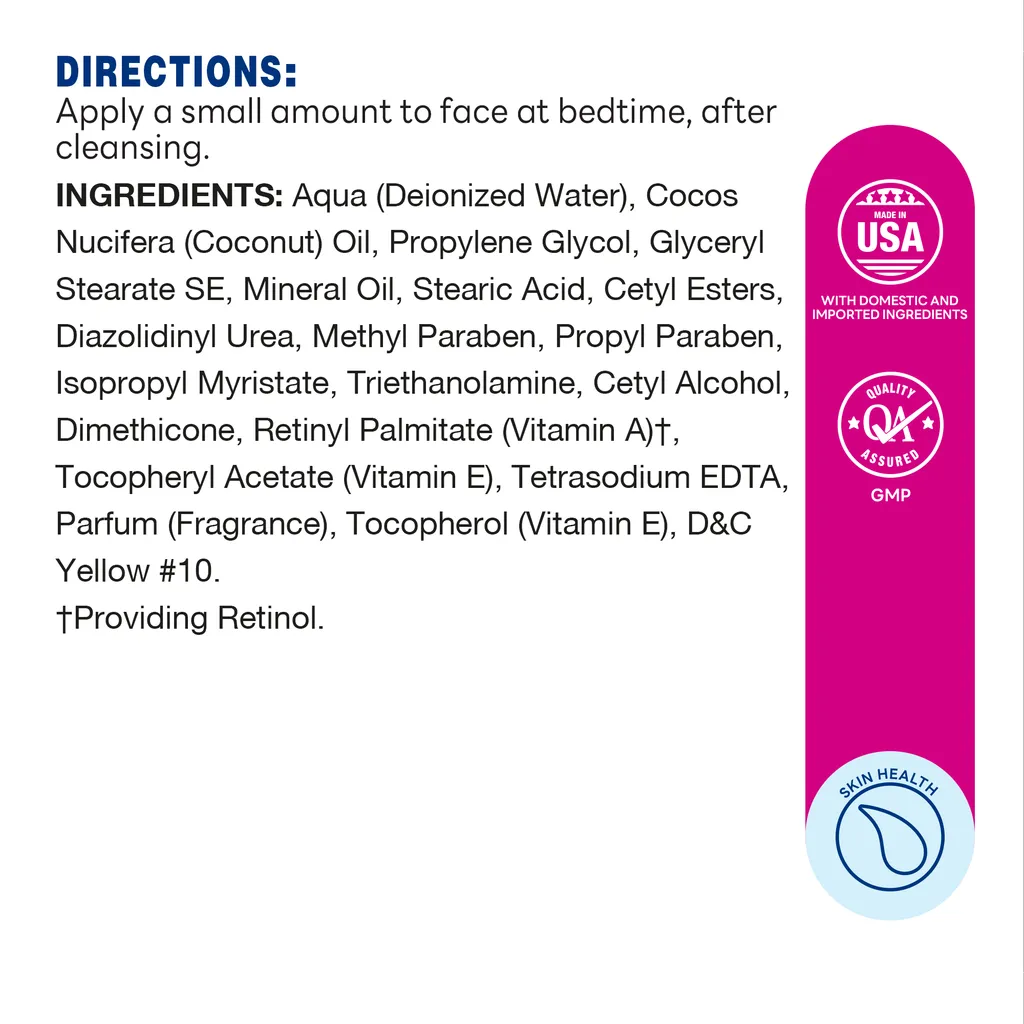 DIRECTIONS:
Apply a small amount to face at bedtime, after cleansing.

INGREDIENTS: Aqua (Deionized Water), Cocos Nucifera (Coconut) Oil, Propylene Glycol, Glyceryl Stearate SE, Mineral Oil, Stearic Acid, Cetyl Esters, Diazolidinyl Urea, Methyl Paraben, Propyl Paraben, Isopropyl Myristate, Triethanolamine, Cetyl Alcohol, Dimethicone, Retinyl Palmitate (Vitamin A)†, Tocopheryl Acetate (Vitamin E), Tetrasodium EDTA, Parfum (Fragrance), Tocopherol (Vitamin E), D&C Yellow #10.
†Providing Retinol.

MADE IN
USA
WITH DOMESTIC AND IMPORTED INGREDIENTS

QUALITY
QA
ASSURED
GMP

SKIN HEALTH